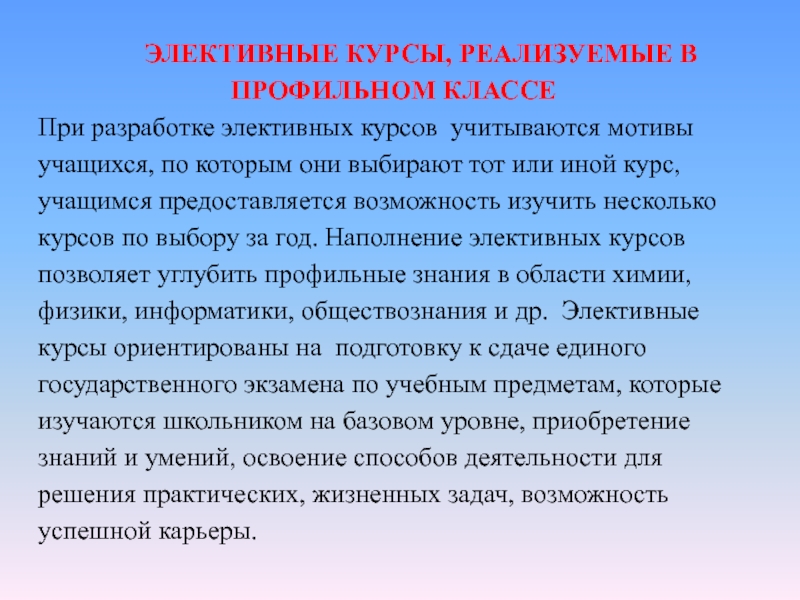 ЭЛЕКТИВНЫЕ КУРСЫ, РЕАЛИЗУЕМЫЕ В ПРОФИЛЬНОМ КЛАССЕ

При разработке элективных курсов учитываются мотивы учащихся, по которым они выбирают тот или иной курс, учащимся предоставляется возможность изучить несколько курсов по выбору за год. Наполнение элективных курсов позволяет углубить профильные знания в области химии, физики, информатики, обществознания и др. Элективные курсы ориентированы на подготовку к сдаче единого государственного экзамена по учебным предметам, которые изучаются школьником на базовом уровне, приобретение знаний и умений, освоение способов деятельности для решения практических, жизненных задач, возможность успешной карьеры.